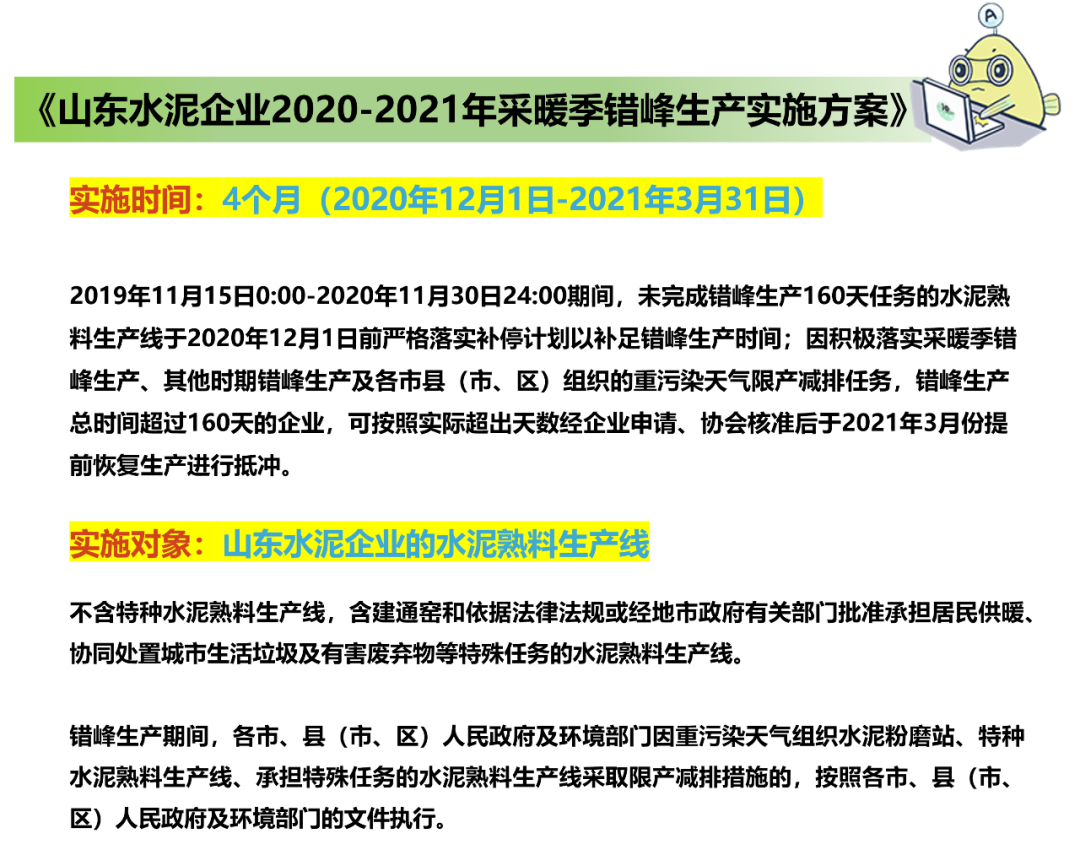 《山东水泥企业2020-2021年采暖季错峰生产实施方案》

实施时间：4个月（2020年12月1日-2021年3月31日）

2019年11月15日0:00-2020年11月30日24:00期间，未完成错峰生产160天任务的水泥熟料生产线于2020年12月1日前严格落实补停计划以补足错峰生产时间；因积极落实采暖季错峰生产、其他时期错峰生产及各市县（市、区）组织的重污染天气限产减排任务，错峰生产总时间超过160天的企业，可按照实际超出天数经企业申请、协会核准后于2021年3月份提前恢复生产进行抵冲。

实施对象：山东水泥企业的水泥熟料生产线

不含特种水泥熟料生产线，含建通窑和依据法律法规或经地市政府有关部门批准承担居民供暖、协同处置城市生活垃圾及有害废弃物等特殊任务的水泥熟料生产线。

错峰生产期间，各市、县（市、区）人民政府及环境部门因重污染天气组织水泥粉磨站、特种水泥熟料生产线、承担特殊任务的水泥熟料生产线采取限产减排措施的，按照各市、县（市、区）人民政府及环境部门的文件执行。